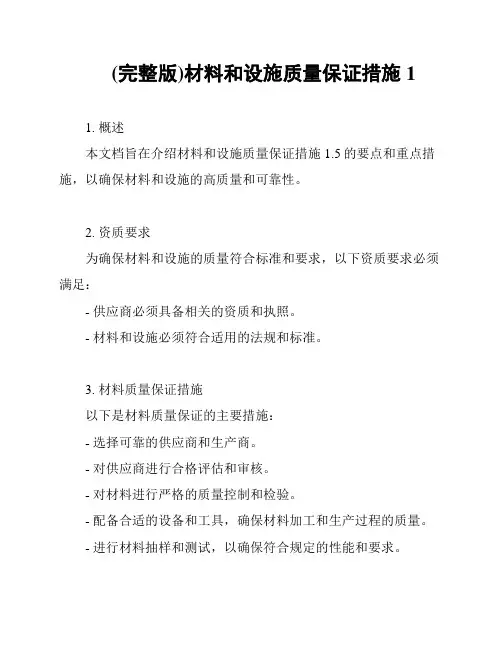 (完整版)材料和设施质量保证措施 1

1. 概述

本文档旨在介绍材料和设施质量保证措施 1.5 的要点和重点措施，以确保材料和设施的高质量和可靠性。

2. 资质要求

为确保材料和设施的质量符合标准和要求，以下资质要求必须满足：

- 供应商必须具备相关的资质和执照。

- 材料和设施必须符合适用的法规和标准。

3. 材料质量保证措施

以下是材料质量保证的主要措施：

- 选择可靠的供应商和生产商。

- 对供应商进行合格评估和审核。

- 对材料进行严格的质量控制和检验。

- 配备合适的设备和工具，确保材料加工和生产过程的质量。

- 进行材料抽样和测试，以确保符合规定的性能和要求。